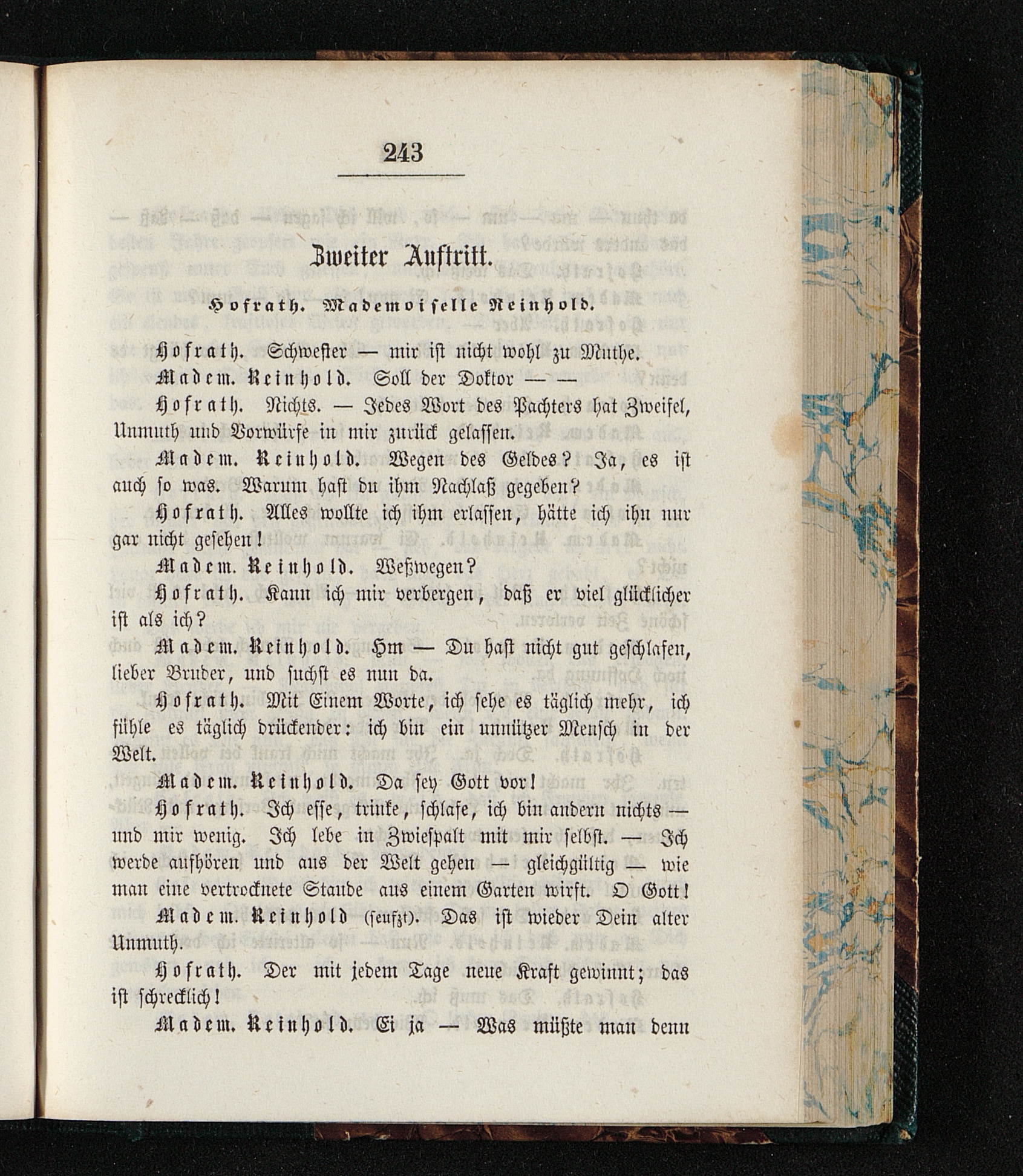 243

Zweiter Auftritt.

Hofrath. Mademoiselle Reinhold.

Hofrath. Schwester — mir ist nicht wohl zu Muthe.

Madem. Reinhold. Soll der Doktor — —

Hofrath. Nichts. — Jedes Wort des Pachters hat Zweifel, Unmuth und Vorwürfe in mir zurück gelassen.

Madem. Reinhold. Wegen des Geldes? Ja, es ist auch so was. Warum hast du ihm Nachlaß gegeben?

Hofrath. Alles wollte ich ihm erlassen, hätte ich ihn nur gar nicht gesehen!

Madem. Reinhold. Weßwegen?

Hofrath. Kann ich mir verbergen, daß er viel glücklicher ist als ich?

Madem. Reinhold. Hm — Du hast nicht gut geschlafen, lieber Bruder, und suchst es nun da.

Hofrath. Mit Einem Worte, ich sehe es täglich mehr, ich fühle es täglich drückender: ich bin ein unnützer Mensch in der Welt.

Madem. Reinhold. Da sey Gott vor!

Hofrath. Ich esse, trinke, schlafe, ich bin andern nichts — und mir wenig. Ich lebe in Zwiespalt mit mir selbst. — Ich werde aufhören und aus der Welt gehen — gleichgültig — wie man eine vertrocknete Staude aus einem Garten wirft. O Gott!

Madem. Reinhold (seufzt). Das ist wieder Dein alter Unmuth.

Hofrath. Der mit jedem Tage neue Kraft gewinnt; das ist schrecklich!

Madem. Reinhold. Ei ja — Was müßte man denn